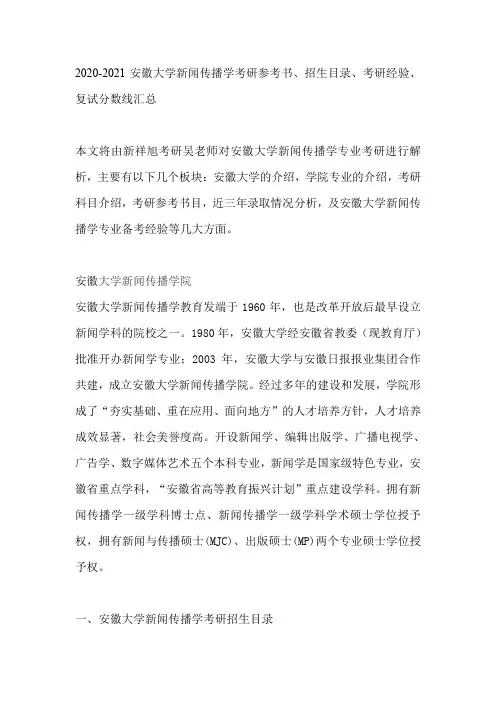 2020-2021 安徽大学新闻传播学考研参考书、招生目录、考研经验、复试分数线汇总

本文将由新祥旭考研吴老师对安徽大学新闻传播学专业考研进行解析，主要有以下几个板块：安徽大学的介绍，学院专业的介绍，考研科目介绍，考研参考书目，近三年录取情况分析，及安徽大学新闻传播学专业备考经验等几大方面。

安徽大学新闻传播学院
安徽大学新闻传播学教育发端于 1960 年，也是改革开放后最早设立新闻学科的院校之一。1980 年，安徽大学经安徽省教委（现教育厅）批准开办新闻学专业；2003 年，安徽大学与安徽日报报业集团合作共建，成立安徽大学新闻传播学院。经过多年的建设和发展，学院形成了“夯实基础、重在应用、面向地方”的人才培养方针，人才培养成效显著，社会美誉度高。开设新闻学、编辑出版学、广播电视学、广告学、数字媒体艺术五个本科专业，新闻学是国家级特色专业，安徽省重点学科，“安徽省高等教育振兴计划”重点建设学科。拥有新闻传播学一级学科博士点、新闻传播学一级学科学术硕士学位授予权，拥有新闻与传播硕士(MJC)、出版硕士(MP)两个专业硕士学位授予权。

一、安徽大学新闻传播学考研招生目录